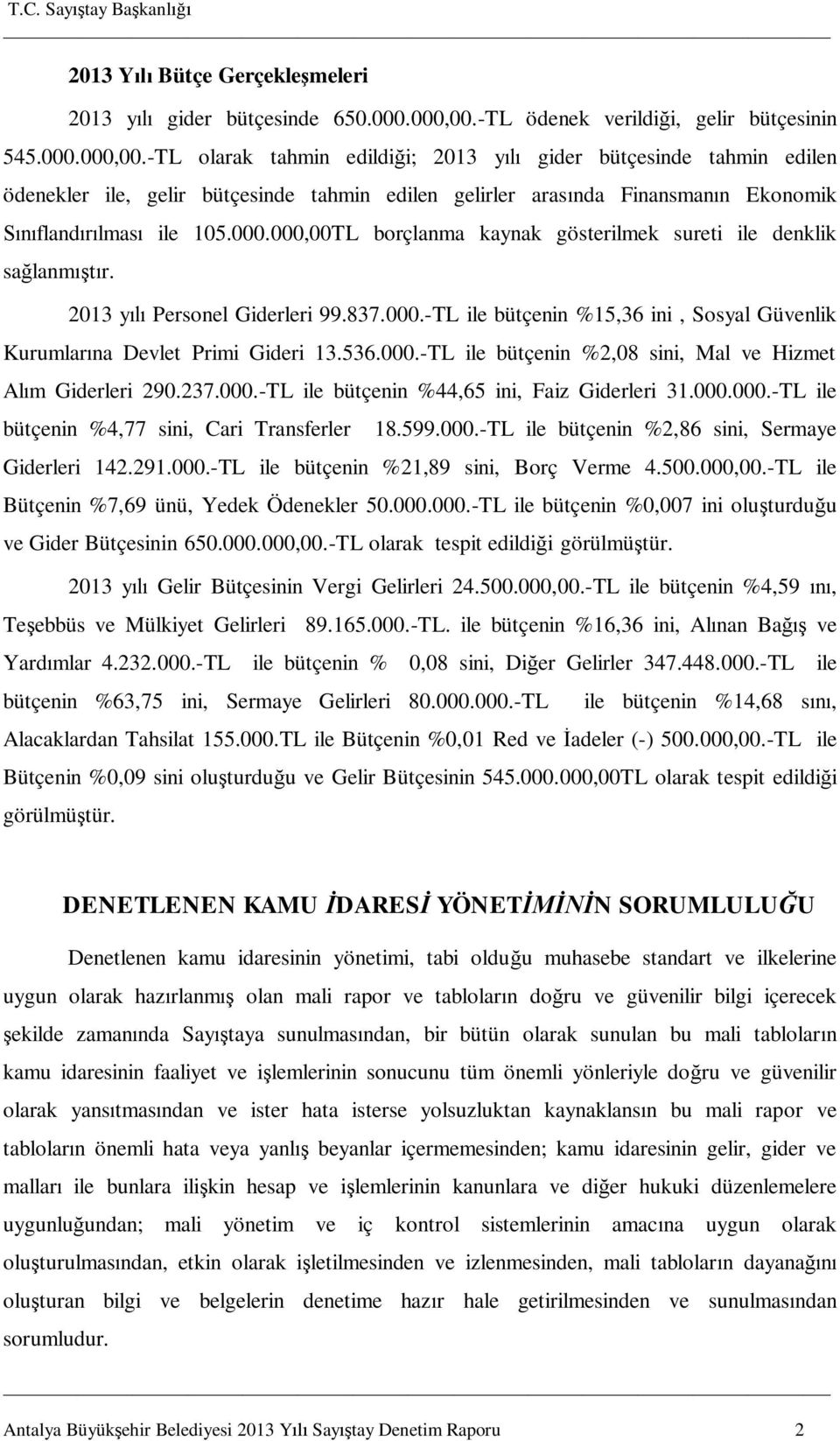 T.C. Sayıştay Başkanlığı

2013 Yılı Bütçe Gerçekleşmeleri

2013 yılı gider bütçesinde 650.000.000,00.-TL ödenek verildiği, gelir bütçesinin 545.000.000,00.-TL olarak tahmin edildiği; 2013 yılı gider bütçesinde tahmin edilen ödenekler ile, gelir bütçesinde tahmin edilen gelirler arasında Finansmanın Ekonomik Sınıflandırılması ile 105.000.000,00TL borçlanma kaynak gösterilmek sureti ile denklik sağlanmıştır.

2013 yılı Personel Giderleri 99.837.000.-TL ile bütçenin %15,36 ini , Sosyal Güvenlik Kurumlarına Devlet Primi Gideri 13.536.000.-TL ile bütçenin %2,08 sini, Mal ve Hizmet Alım Giderleri 290.237.000.-TL ile bütçenin %44,65 ini, Faiz Giderleri 31.000.000.-TL ile bütçenin %4,77 sini, Cari Transferler 18.599.000.-TL ile bütçenin %2,86 sini, Sermaye Giderleri 142.291.000.-TL ile bütçenin %21,89 sini, Borç Verme 4.500.000,00.-TL ile Bütçenin %7,69 ünü, Yedek Ödenekler 50.000.000.-TL ile bütçenin %0,007 ini oluşturduğu ve Gider Bütçesinin 650.000.000,00.-TL olarak tespit edildiği görülmüştür.

2013 yılı Gelir Bütçesinin Vergi Gelirleri 24.500.000,00.-TL ile bütçenin %4,59 ını, Teşebbüs ve Mülkiyet Gelirleri 89.165.000.-TL. ile bütçenin %16,36 ini, Alınan Bağış ve Yardımlar 4.232.000.-TL ile bütçenin % 0,08 sini, Diğer Gelirler 347.448.000.-TL ile bütçenin %63,75 ini, Sermaye Gelirleri 80.000.000.-TL ile bütçenin %14,68 sını, Alacaklardan Tahsilat 155.000.TL ile Bütçenin %0,01 Red ve İadeler (-) 500.000,00.-TL ile Bütçenin %0,09 sini oluşturduğu ve Gelir Bütçesinin 545.000.000,00TL olarak tespit edildiği görülmüştür.

DENETLENEN KAMU İDARESİ YÖNETİMİNİN SORUMLULUĞU

Denetlenen kamu idaresinin yönetimi, tabi olduğu muhasebe standart ve ilkelerine uygun olarak hazırlanmış olan mali rapor ve tabloların doğru ve güvenilir bilgi içerecek şekilde zamanında Sayıştaya sunulmasından, bir bütün olarak sunulan bu mali tabloların kamu idaresinin faaliyet ve işlemlerinin sonucunu tüm önemli yönleriyle doğru ve güvenilir olarak yansıtmasından ve ister hata isterse yolsuzluktan kaynaklansın bu mali rapor ve tabloların önemli hata veya yanlış beyanlar içermemesinden; kamu idaresinin gelir, gider ve malları ile bunlara ilişkin hesap ve işlemlerinin kanunlara ve diğer hukuki düzenlemelere uygunluğundan; mali yönetim ve iç kontrol sistemlerinin amacına uygun olarak oluşturulmasından, etkin olarak işletilmesinden ve izlenmesinden, mali tabloların dayanağını oluşturan bilgi ve belgelerin denetime hazır hale getirilmesinden ve sunulmasından sorumludur.

Antalya Büyükşehir Belediyesi 2013 Yılı Sayıştay Denetim Raporu 2